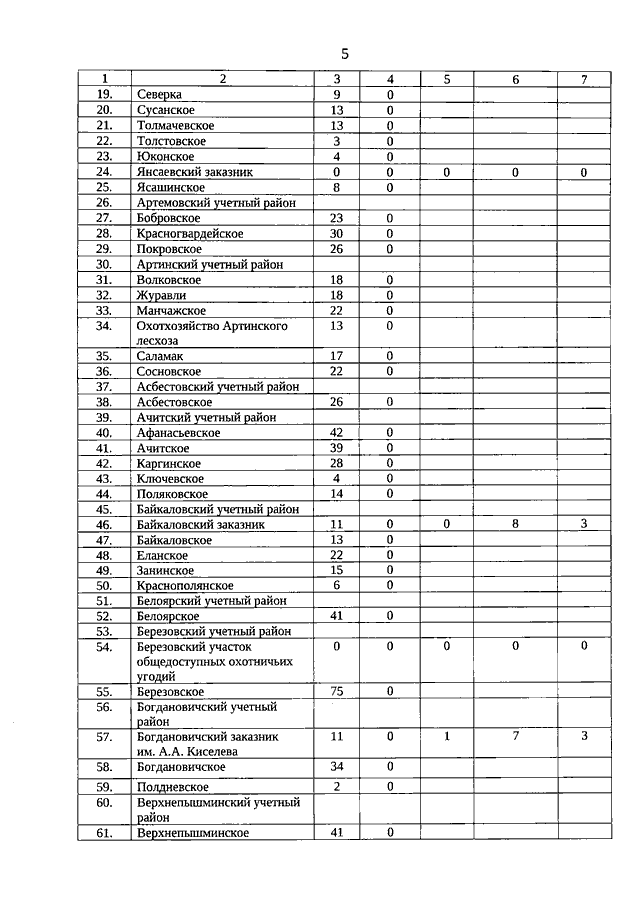 5

| 1 | 2 | 3 | 4 | 5 | 6 | 7 |
|---|---|---|---|---|---|---|
| 19. | Северка | 9 | 0 | | | |
| 20. | Сусанское | 13 | 0 | | | |
| 21. | Толмачевское | 13 | 0 | | | |
| 22. | Толстовское | 3 | 0 | | | |
| 23. | Юконское | 4 | 0 | | | |
| 24. | Янсаевский заказник | 0 | 0 | 0 | 0 | 0 |
| 25. | Ясашинское | 8 | 0 | | | |
| 26. | Артемовский учетный район | | | | | |
| 27. | Бобровское | 23 | 0 | | | |
| 28. | Красногвардейское | 30 | 0 | | | |
| 29. | Покровское | 26 | 0 | | | |
| 30. | Артинский учетный район | | | | | |
| 31. | Волковское | 18 | 0 | | | |
| 32. | Журавли | 18 | 0 | | | |
| 33. | Манчажское | 22 | 0 | | | |
| 34. | Охотхозяйство Артинского лесхоза | 13 | 0 | | | |
| 35. | Саламак | 17 | 0 | | | |
| 36. | Сосновское | 22 | 0 | | | |
| 37. | Асбестовский учетный район | | | | | |
| 38. | Асбестовское | 26 | 0 | | | |
| 39. | Ачитский учетный район | | | | | |
| 40. | Афанасьевское | 42 | 0 | | | |
| 41. | Ачитское | 39 | 0 | | | |
| 42. | Каргинское | 28 | 0 | | | |
| 43. | Ключевское | 4 | 0 | | | |
| 44. | Поляковское | 14 | 0 | | | |
| 45. | Байкаловский учетный район | | | | | |
| 46. | Байкаловский заказник | 11 | 0 | 0 | 8 | 3 |
| 47. | Байкаловское | 13 | 0 | | | |
| 48. | Еланское | 22 | 0 | | | |
| 49. | Занинское | 15 | 0 | | | |
| 50. | Краснополянское | 6 | 0 | | | |
| 51. | Белоярский учетный район | | | | | |
| 52. | Белоярское | 41 | 0 | | | |
| 53. | Березовский учетный район | | | | | |
| 54. | Березовский участок общедоступных охотничьих угодий | 0 | 0 | 0 | 0 | 0 |
| 55. | Березовское | 75 | 0 | | | |
| 56. | Богдановичский учетный район | | | | | |
| 57. | Богдановичский заказник им. А.А. Киселева | 11 | 0 | 1 | 7 | 3 |
| 58. | Богдановичское | 34 | 0 | | | |
| 59. | Полдневское | 2 | 0 | | | |
| 60. | Верхнепышминский учетный район | | | | | |
| 61. | Верхнепышминское | 41 | 0 | | | |